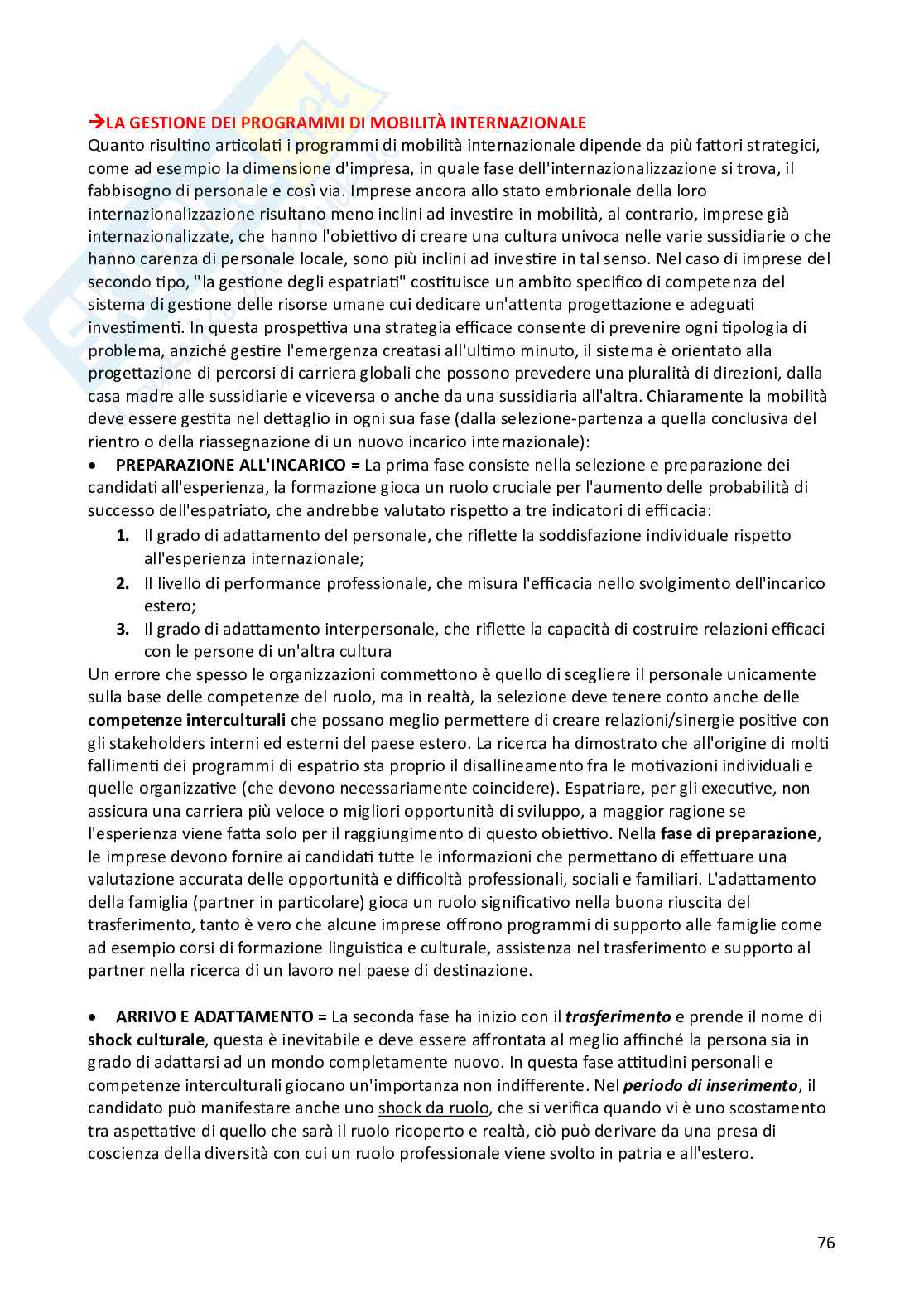 →LA GESTIONE DEI PROGRAMMI DI MOBILITÀ INTERNAZIONALE
Quanto risultino articolati i programmi di mobilità internazionale dipende da più fattori strategici, come ad esempio la dimensione d'impresa, in quale fase dell'internazionalizzazione si trova, il fabbisogno di personale e così via. Imprese ancora allo stato embrionale della loro internazionalizzazione risultano meno inclini ad investire in mobilità, al contrario, imprese già internazionalizzate, che hanno l'obiettivo di creare una cultura univoca nelle varie sussidiarie o che hanno carenza di personale locale, sono più inclini ad investire in tal senso. Nel caso di imprese del secondo tipo, "la gestione degli espatriati" costituisce un ambito specifico di competenza del sistema di gestione delle risorse umane cui dedicare un'attenta progettazione e adeguati investimenti. In questa prospettiva una strategia efficace consente di prevenire ogni tipologia di problema, anziché gestire l'emergenza creatasi all'ultimo minuto, il sistema è orientato alla progettazione di percorsi di carriera globali che possono prevedere una pluralità di direzioni, dalla casa madre alle sussidiarie e viceversa o anche da una sussidiaria all'altra. Chiaramente la mobilità deve essere gestita nel dettaglio in ogni sua fase (dalla selezione-partenza a quella conclusiva del rientro o della riassegnazione di un nuovo incarico internazionale):

• PREPARAZIONE ALL'INCARICO = La prima fase consiste nella selezione e preparazione dei candidati all'esperienza, la formazione gioca un ruolo cruciale per l'aumento delle probabilità di successo dell'espatriato, che andrebbe valutato rispetto a tre indicatori di efficacia:
1. Il grado di adattamento del personale, che riflette la soddisfazione individuale rispetto all'esperienza internazionale;
2. Il livello di performance professionale, che misura l'efficacia nello svolgimento dell'incarico estero;
3. Il grado di adattamento interpersonale, che riflette la capacità di costruire relazioni efficaci con le persone di un'altra cultura

Un errore che spesso le organizzazioni commettono è quello di scegliere il personale unicamente sulla base delle competenze del ruolo, ma in realtà, la selezione deve tenere conto anche delle competenze interculturali che possano meglio permettere di creare relazioni/sinergie positive con gli stakeholders interni ed esterni del paese estero. La ricerca ha dimostrato che all'origine di molti fallimenti dei programmi di espatrio sta proprio il disallineamento fra le motivazioni individuali e quelle organizzative (che devono necessariamente coincidere). Espatriare, per gli executive, non assicura una carriera più veloce o migliori opportunità di sviluppo, a maggior ragione se l'esperienza viene fatta solo per il raggiungimento di questo obiettivo. Nella fase di preparazione, le imprese devono fornire ai candidati tutte le informazioni che permettano di effettuare una valutazione accurata delle opportunità e difficoltà professionali, sociali e familiari. L'adattamento della famiglia (partner in particolare) gioca un ruolo significativo nella buona riuscita del trasferimento, tanto è vero che alcune imprese offrono programmi di supporto alle famiglie come ad esempio corsi di formazione linguistica e culturale, assistenza nel trasferimento e supporto al partner nella ricerca di un lavoro nel paese di destinazione.

• ARRIVO E ADATTAMENTO = La seconda fase ha inizio con il trasferimento e prende il nome di shock culturale, questa è inevitabile e deve essere affrontata al meglio affinché la persona sia in grado di adattarsi ad un mondo completamente nuovo. In questa fase attitudini personali e competenze interculturali giocano un'importanza non indifferente. Nel periodo di inserimento, il candidato può manifestare anche uno shock da ruolo, che si verifica quando vi è uno scostamento tra aspettative di quello che sarà il ruolo ricoperto e realtà, ciò può derivare da una presa di coscienza della diversità con cui un ruolo professionale viene svolto in patria e all'estero.

76